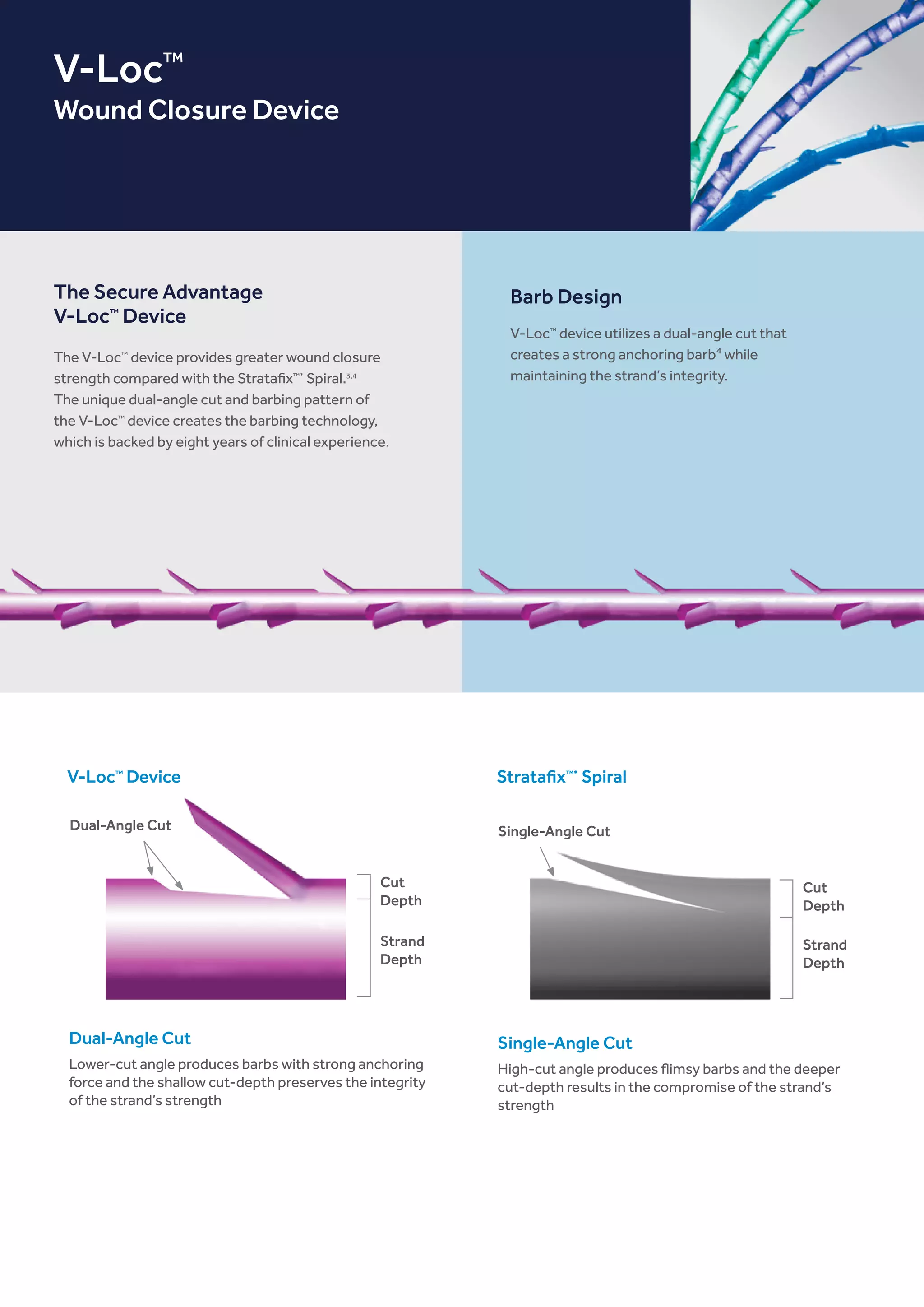 V-Loc™
Wound Closure Device

The Secure Advantage
V-Loc™ Device

The V-Loc™ device provides greater wound closure strength compared with the Stratafix™* Spiral.$^{3,4}$ The unique dual-angle cut and barbing pattern of the V-Loc™ device creates the barbing technology, which is backed by eight years of clinical experience.

Barb Design

V-Loc™ device utilizes a dual-angle cut that creates a strong anchoring barb$^{4}$ while maintaining the strand's integrity.

V-Loc™ Device

Dual-Angle Cut

Cut
Depth

Strand
Depth

Dual-Angle Cut

Lower-cut angle produces barbs with strong anchoring force and the shallow cut-depth preserves the integrity of the strand's strength

Stratafix™* Spiral

Single-Angle Cut

Cut
Depth

Strand
Depth

Single-Angle Cut

High-cut angle produces flimsy barbs and the deeper cut-depth results in the compromise of the strand's strength